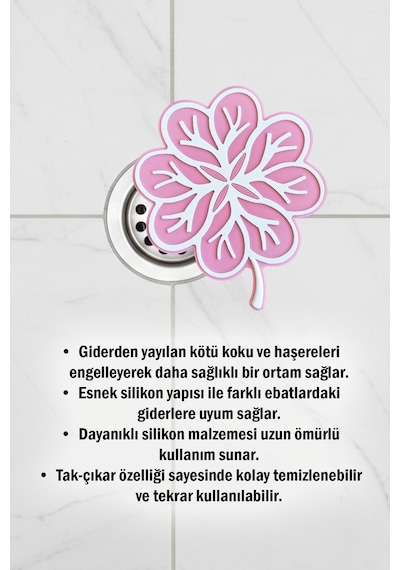 • Giderden yayılan kötü koku ve haşereleri engelleyerek daha sağlıklı bir ortam sağlar.
• Esnek silikon yapısı ile farklı ebatlardaki giderlere uyum sağlar.
• Dayanıklı silikon malzemesi uzun ömürlü kullanım sunar.
• Tak-çıkar özelliği sayesinde kolay temizlenebilir ve tekrar kullanılabilir.